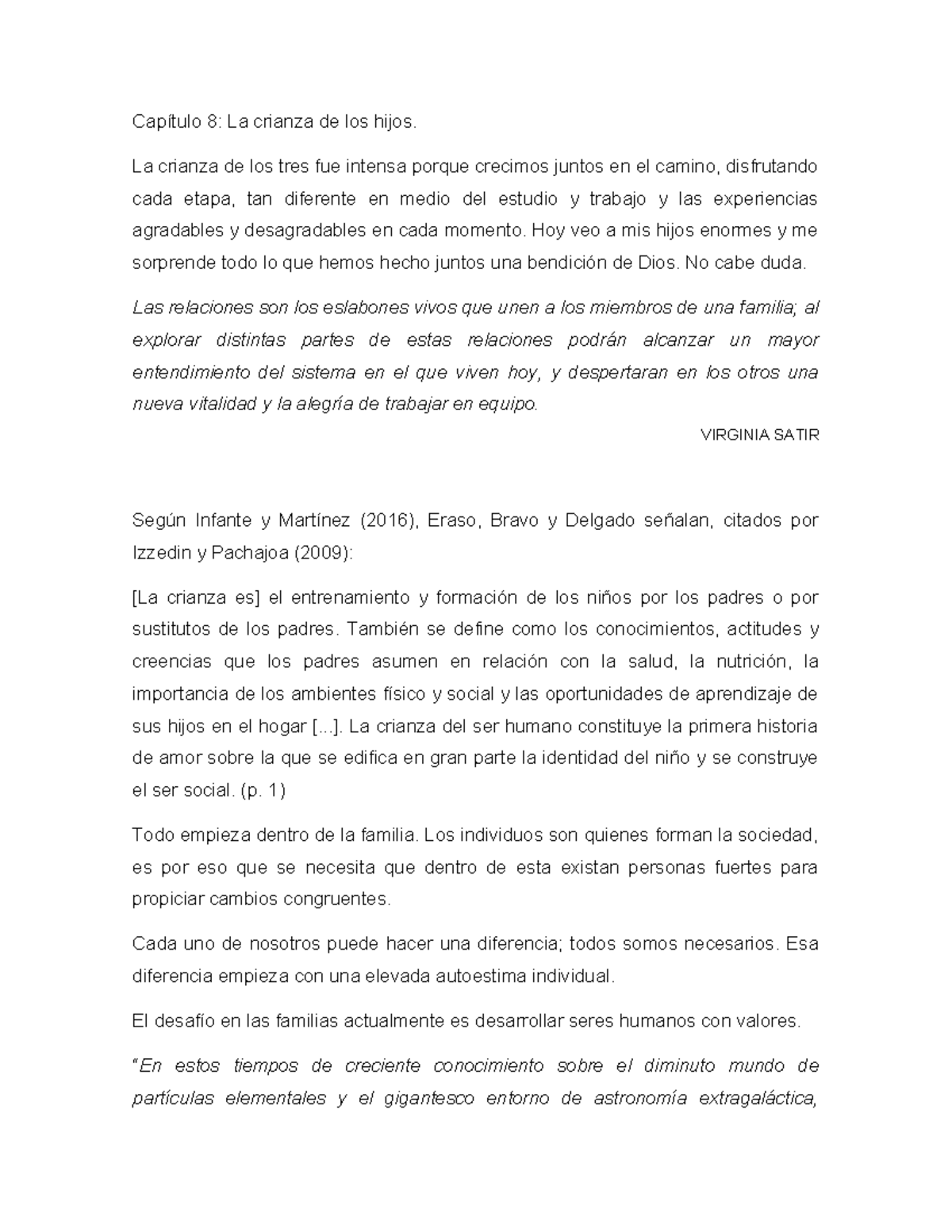 Capítulo 8: La crianza de los hijos.

La crianza de los tres fue intensa porque crecimos juntos en el camino, disfrutando cada etapa, tan diferente en medio del estudio y trabajo y las experiencias agradables y desagradables en cada momento. Hoy veo a mis hijos enormes y me sorprende todo lo que hemos hecho juntos una bendición de Dios. No cabe duda.

Las relaciones son los eslabones vivos que unen a los miembros de una familia; al explorar distintas partes de estas relaciones podrán alcanzar un mayor entendimiento del sistema en el que viven hoy, y despertaran en los otros una nueva vitalidad y la alegría de trabajar en equipo.

VIRGINIA SATIR

Según Infante y Martínez (2016), Eraso, Bravo y Delgado señalan, citados por Izzedin y Pachajoa (2009):

[La crianza es] el entrenamiento y formación de los niños por los padres o por sustitutos de los padres. También se define como los conocimientos, actitudes y creencias que los padres asumen en relación con la salud, la nutrición, la importancia de los ambientes físico y social y las oportunidades de aprendizaje de sus hijos en el hogar [...]. La crianza del ser humano constituye la primera historia de amor sobre la que se edifica en gran parte la identidad del niño y se construye el ser social. (p. 1)

Todo empieza dentro de la familia. Los individuos son quienes forman la sociedad, es por eso que se necesita que dentro de esta existan personas fuertes para propiciar cambios congruentes.

Cada uno de nosotros puede hacer una diferencia; todos somos necesarios. Esa diferencia empieza con una elevada autoestima individual.

El desafío en las familias actualmente es desarrollar seres humanos con valores.

"En estos tiempos de creciente conocimiento sobre el diminuto mundo de partículas elementales y el gigantesco entorno de astronomía extragaláctica,